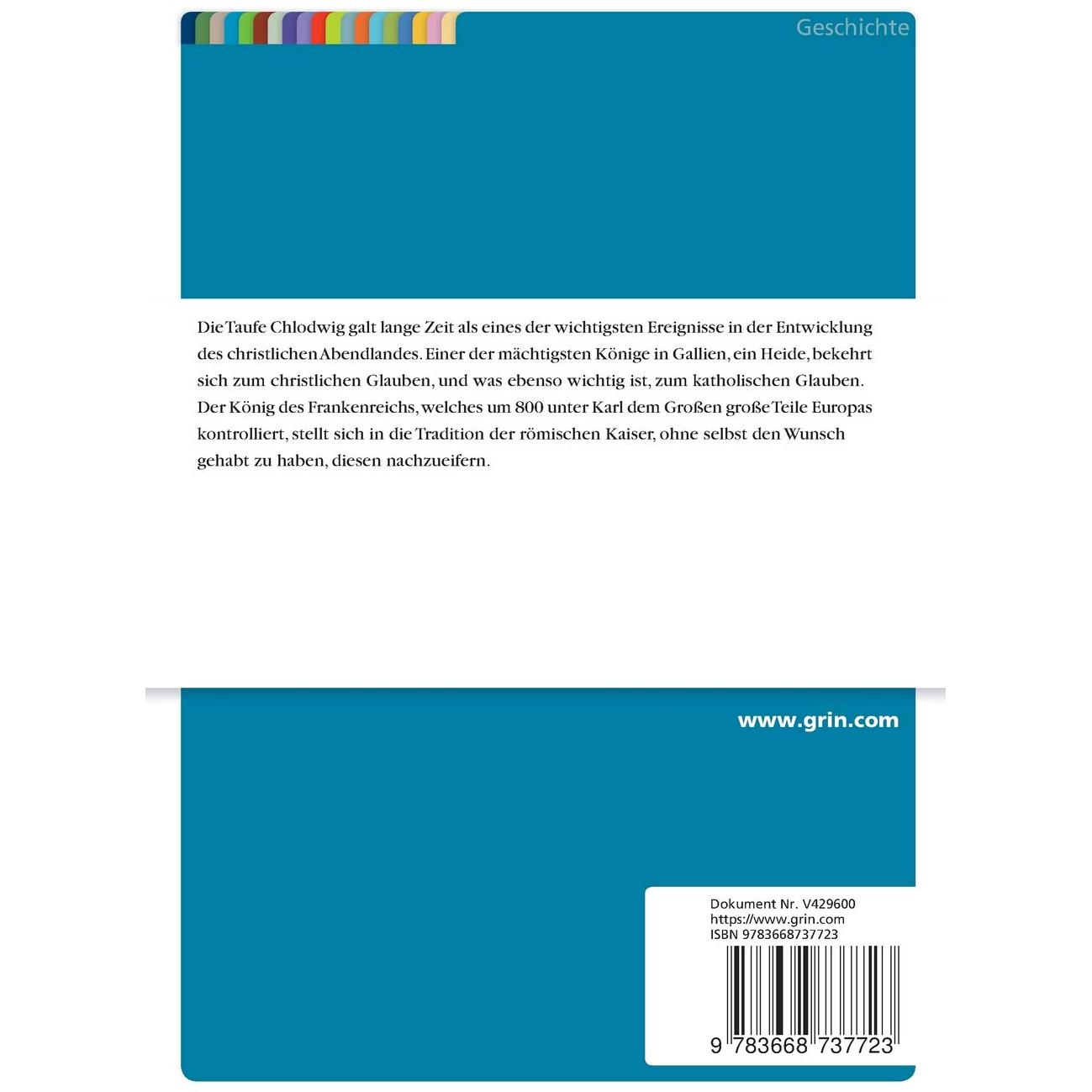 Geschichte

Die Taufe Chlodwig galt lange Zeit als eines der wichtigsten Ereignisse in der Entwicklung des christlichen Abendlandes. Einer der mächtigsten Könige in Gallien, ein Heide, bekehrt sich zum christlichen Glauben, und was ebenso wichtig ist, zum katholischen Glauben. Der König des Frankenreichs, welches um 800 unter Karl dem Großen große Teile Europas kontrolliert, stellt sich in die Tradition der römischen Kaiser, ohne selbst den Wunsch gehabt zu haben, diesen nachzueifern.

www.grin.com

Dokument Nr. V429600
https://www.grin.com
ISBN 9783668737723

9 783668 737723